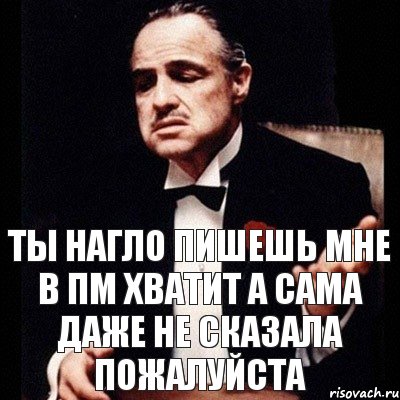 ТЫ НАГЛО ПИШЕШЬ МНЕ В ПМ ХВАТИТ А САМА ДАЖЕ НЕ СКАЗАЛА ПОЖАЛУЙСТА

risovach.ru